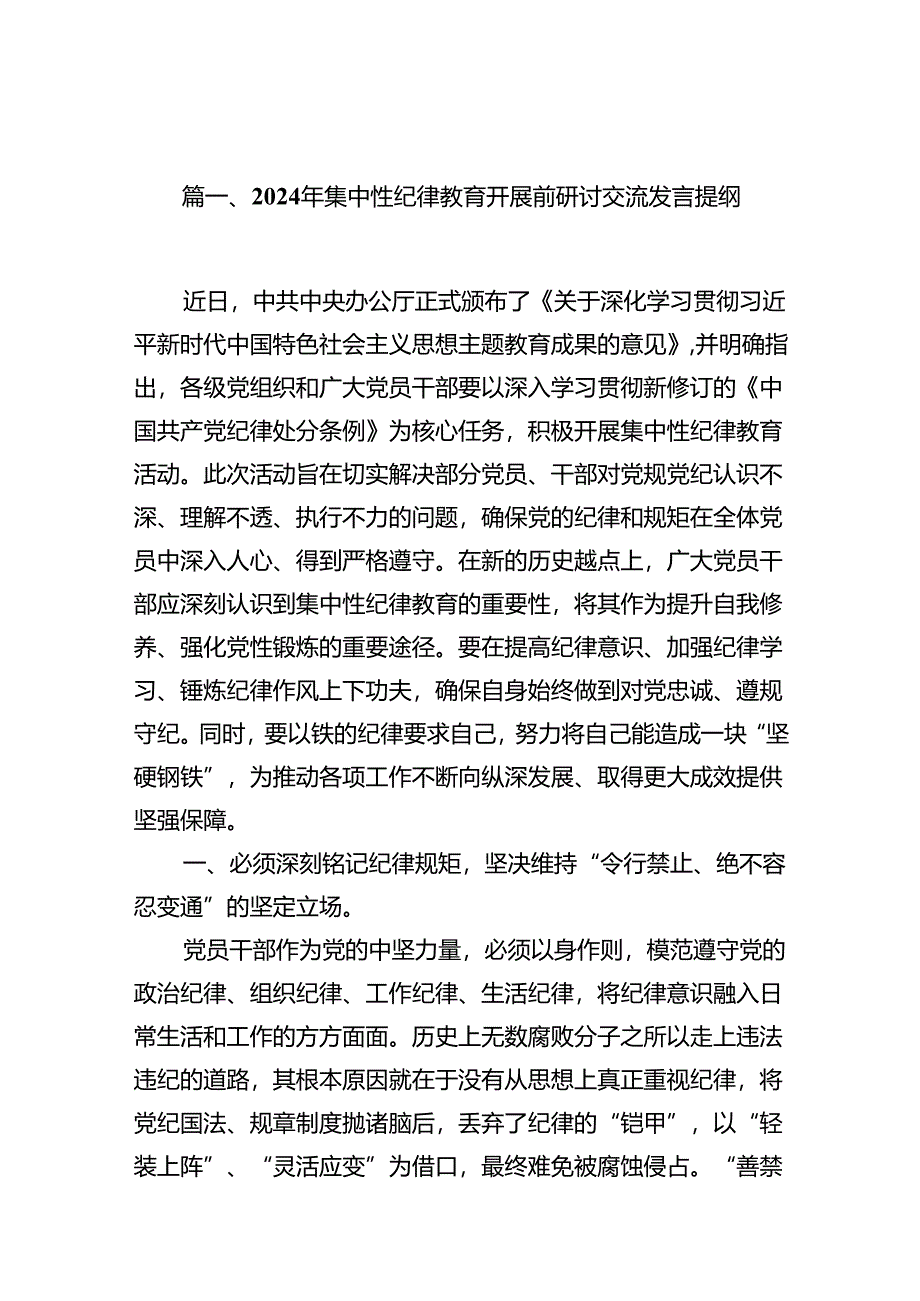 篇一、2024年集中性纪律教育开展前研讨交流发言提纲

近日，中共中央办公厅正式颁布了《关于深化学习贯彻习近平新时代中国特色社会主义思想主题教育成果的意见》，并明确指出，各级党组织和广大党员干部要以深入学习贯彻新修订的《中国共产党纪律处分条例》为核心任务，积极开展集中性纪律教育活动。此次活动旨在切实解决部分党员、干部对党规党纪认识不深、理解不透、执行不力的问题，确保党的纪律和规矩在全体党员中深入人心、得到严格遵守。在新的历史越点上，广大党员干部应深刻认识到集中性纪律教育的重要性，将其作为提升自我修养、强化党性锻炼的重要途径。要在提高纪律意识、加强纪律学习、锤炼纪律作风上下功夫，确保自身始终做到对党忠诚、遵规守纪。同时，要以铁的纪律要求自己，努力将自己能造成一块“坚硬钢铁”，为推动各项工作不断向纵深发展、取得更大成效提供坚强保障。

一、必须深刻铭记纪律规矩，坚决维持“令行禁止、绝不容忍变通”的坚定立场。

党员干部作为党的中坚力量，必须以身作则，模范遵守党的政治纪律、组织纪律、工作纪律、生活纪律，将纪律意识融入日常生活和工作的方方面面。历史上无数腐败分子之所以走上违法违纪的道路，其根本原因就在于没有从思想上真正重视纪律，将党纪国法、规章制度抛诸脑后，丢弃了纪律的“铠甲”，以“轻装上阵”、“灵活应变”为借口，最终难免被腐蚀侵占。“善禁